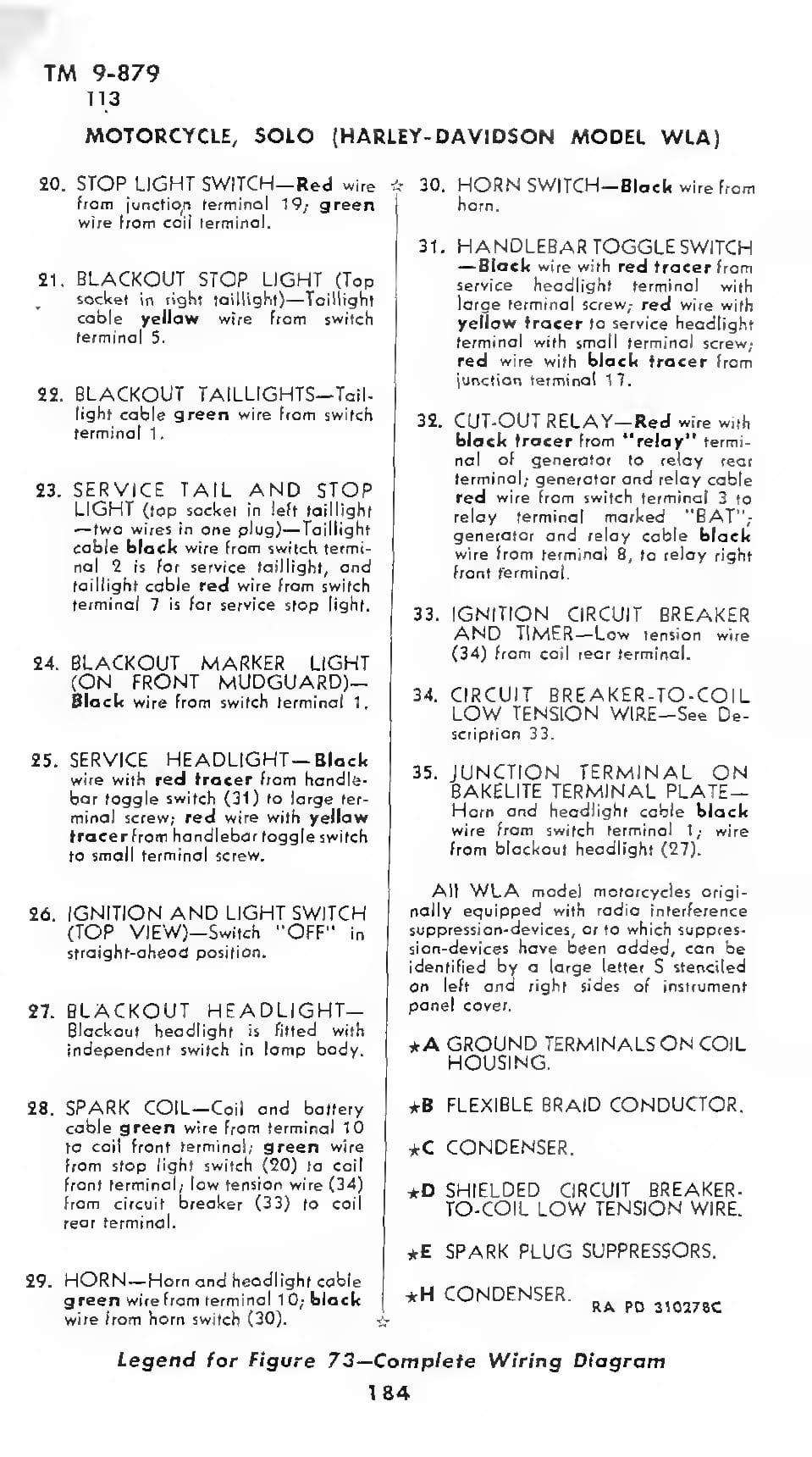 TM 9-879
113

MOTORCYCLE, SOLO (HARLEY-DAVIDSON MODEL WLA)

20. STOP LIGHT SWITCH—Red wire from junction terminal 19; green wire from coil terminal.

21. BLACKOUT STOP LIGHT (Top socket in right taillight)—Taillight cable yellow wire from switch terminal 5.

22. BLACKOUT TAILLIGHTS—Taillight cable green wire from switch terminal 1.

23. SERVICE TAIL AND STOP LIGHT (top socket in left taillight—two wires in one plug)—Taillight cable black wire from switch terminal 2 is for service taillight, and taillight cable red wire from switch terminal 7 is for service stop light.

24. BLACKOUT MARKER LIGHT (ON FRONT MUDGUARD)—Black wire from switch terminal 1.

25. SERVICE HEADLIGHT—Black wire with red tracer from handlebar toggle switch (31) to large terminal screw; red wire with yellow tracer from handlebar toggle switch to small terminal screw.

26. IGNITION AND LIGHT SWITCH (TOP VIEW)—Switch "OFF" in straight-ahead position.

27. BLACKOUT HEADLIGHT—Blackout headlight is fitted with independent switch in lamp body.

28. SPARK COIL—Coil and battery cable green wire from terminal 10 to coil front terminal; green wire from stop light switch (20) to coil front terminal; low tension wire (34) from circuit breaker (33) to coil rear terminal.

29. HORN—Horn and headlight cable green wire from terminal 10; black wire from horn switch (30).

30. HORN SWITCH—Black wire from horn.

31. HANDLEBAR TOGGLE SWITCH—Black wire with red tracer from service headlight terminal with large terminal screw; red wire with yellow tracer to service headlight terminal with small terminal screw; red wire with black tracer from junction terminal 17.

32. CUT-OUT RELAY—Red wire with black tracer from "relay" terminal of generator to relay rear terminal; generator and relay cable red wire from switch terminal 3 to relay terminal marked "BAT"; generator and relay cable black wire from terminal 8, to relay right front terminal.

33. IGNITION CIRCUIT BREAKER AND TIMER—Low tension wire (34) from coil rear terminal.

34. CIRCUIT BREAKER-TO-COIL LOW TENSION WIRE—See Description 33.

35. JUNCTION TERMINAL ON BAKELITE TERMINAL PLATE—Horn and headlight cable black wire from switch terminal 1; wire from blackout headlight (27).

All WLA model motorcycles originally equipped with radio interference suppression-devices, or to which suppression-devices have been added, can be identified by a large letter S stenciled on left and right sides of instrument panel cover.

★A GROUND TERMINALS ON COIL HOUSING.

★B FLEXIBLE BRAID CONDUCTOR.

★C CONDENSER.

★D SHIELDED CIRCUIT BREAKER-TO-COIL LOW TENSION WIRE.

★E SPARK PLUG SUPPRESSORS.

★H CONDENSER. RA PD 310278C

Legend for Figure 73—Complete Wiring Diagram

184